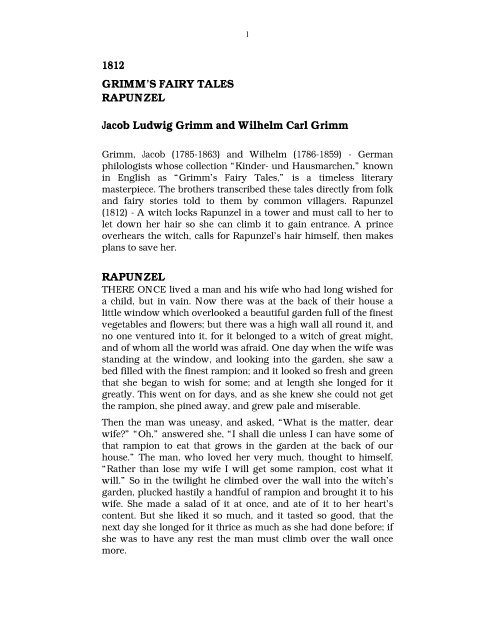 1

1812

GRIMM'S FAIRY TALES
RAPUNZEL

Jacob Ludwig Grimm and Wilhelm Carl Grimm

Grimm, Jacob (1785-1863) and Wilhelm (1786-1859) - German philologists whose collection "Kinder- und Hausmarchen," known in English as "Grimm's Fairy Tales," is a timeless literary masterpiece. The brothers transcribed these tales directly from folk and fairy stories told to them by common villagers. Rapunzel (1812) - A witch locks Rapunzel in a tower and must call to her to let down her hair so she can climb it to gain entrance. A prince overhears the witch, calls for Rapunzel's hair himself, then makes plans to save her.

RAPUNZEL
THERE ONCE lived a man and his wife who had long wished for a child, but in vain. Now there was at the back of their house a little window which overlooked a beautiful garden full of the finest vegetables and flowers; but there was a high wall all round it, and no one ventured into it, for it belonged to a witch of great might, and of whom all the world was afraid. One day when the wife was standing at the window, and looking into the garden, she saw a bed filled with the finest rampion; and it looked so fresh and green that she began to wish for some; and at length she longed for it greatly. This went on for days, and as she knew she could not get the rampion, she pined away, and grew pale and miserable.

Then the man was uneasy, and asked, "What is the matter, dear wife?" "Oh," answered she, "I shall die unless I can have some of that rampion to eat that grows in the garden at the back of our house." The man, who loved her very much, thought to himself, "Rather than lose my wife I will get some rampion, cost what it will." So in the twilight he climbed over the wall into the witch's garden, plucked hastily a handful of rampion and brought it to his wife. She made a salad of it at once, and ate of it to her heart's content. But she liked it so much, and it tasted so good, that the next day she longed for it thrice as much as she had done before; if she was to have any rest the man must climb over the wall once more.